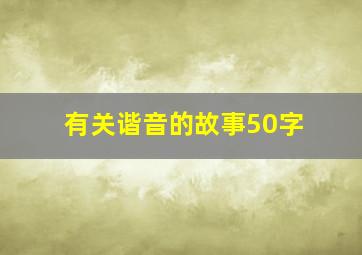 有关谐音的故事50字